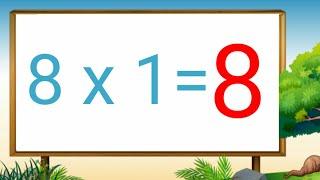 $8 \times 1 = 8$